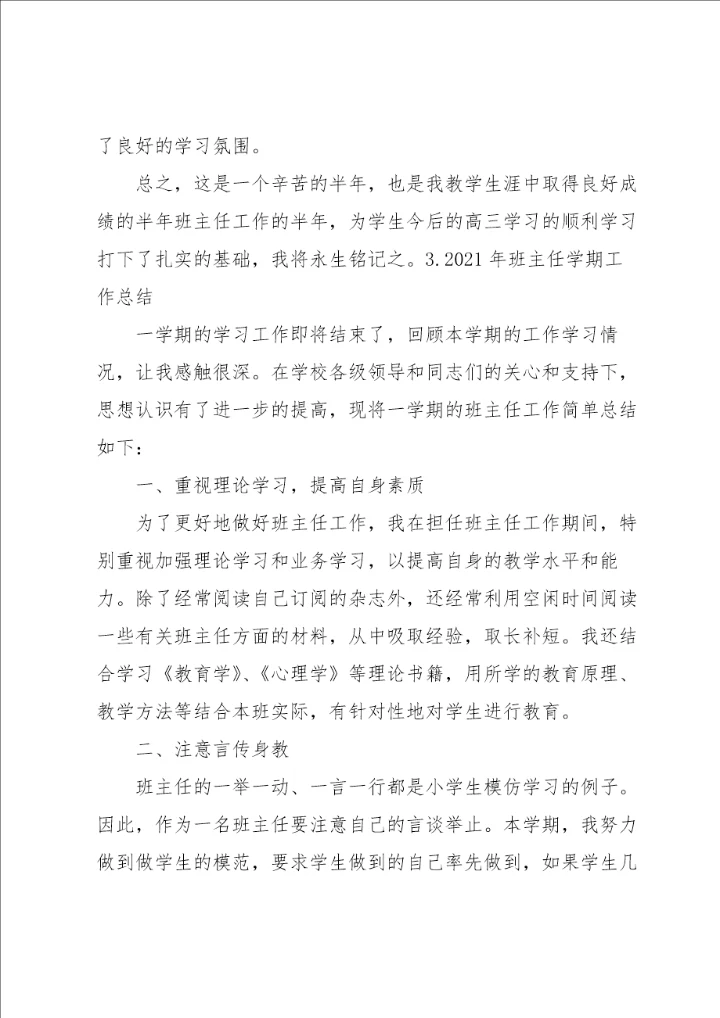 了良好的学习氛围。

总之，这是一个辛苦的半年，也是我教学生涯中取得良好成绩的半年班主任工作的半年，为学生今后的高三学习的顺利学习打下了扎实的基础，我将永生铭记之。3.2021年班主任学期工作总结

一学期的学习工作即将结束了，回顾本学期的工作学习情况，让我感触很深。在学校各级领导和同志们的关心和支持下，思想认识有了进一步的提高，现将一学期的班主任工作简单总结如下：

一、重视理论学习，提高自身素质

为了更好地做好班主任工作，我在担任班主任工作期间，特别重视加强理论学习和业务学习，以提高自身的教学水平和能力。除了经常阅读自己订阅的杂志外，还经常利用空闲时间阅读一些有关班主任方面的材料，从中吸取经验，取长补短。我还结合学习《教育学》、《心理学》等理论书籍，用所学的教育原理、教学方法等结合本班实际，有针对性地对学生进行教育。

二、注意言传身教

班主任的一举一动、一言一行都是小学生模仿学习的例子。因此，作为一名班主任要注意自己的言谈举止。本学期，我努力做到做学生的模范，要求学生做到的自己率先做到，如果学生几